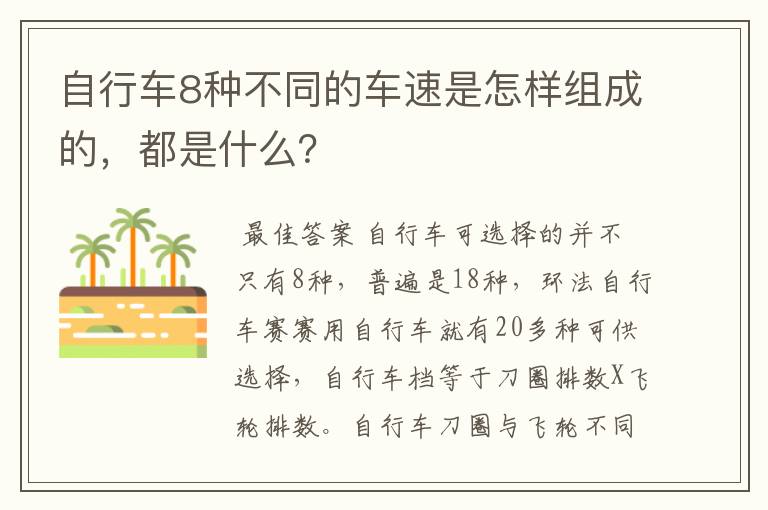 自行车8种不同的车速是怎样组成的，都是什么？

最佳答案 自行车可选择的并不只有8种，普遍是18种，环法自行车赛赛用自行车就有20多种可供选择，自行车档等于刀圈排数X飞轮排数。自行车刀圈与飞轮不同